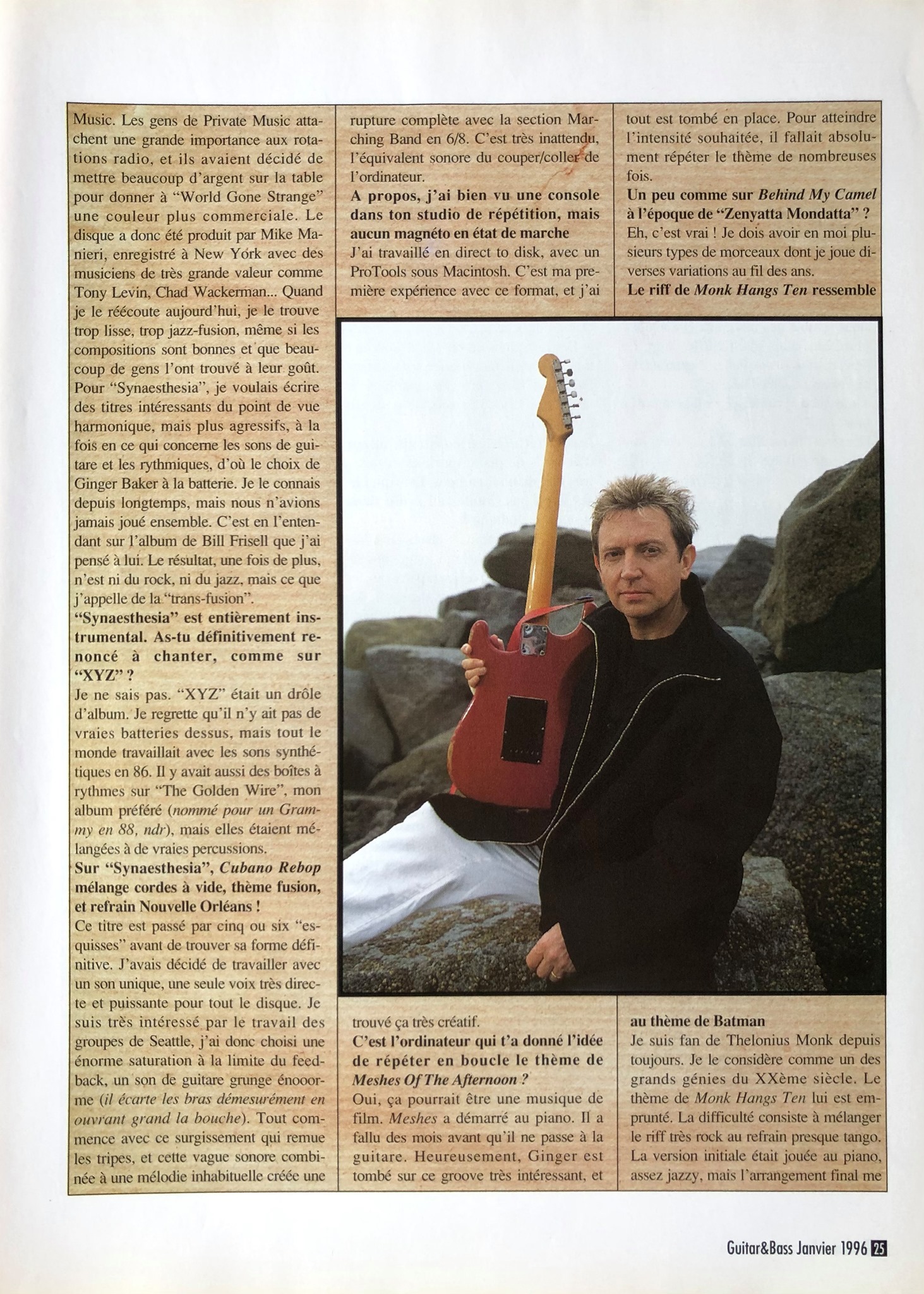 Music. Les gens de Private Music attachent une grande importance aux rotations radio, et ils avaient décidé de mettre beaucoup d'argent sur la table pour donner à "World Gone Strange" une couleur plus commerciale. Le disque a donc été produit par Mike Manieri, enregistré à New York avec des musiciens de très grande valeur comme Tony Levin, Chad Wackerman... Quand je le réécoute aujourd'hui, je le trouve trop lisse, trop jazz-fusion, même si les compositions sont bonnes et que beaucoup de gens l'ont trouvé à leur goût. Pour "Synaesthesia", je voulais écrire des titres intéressants du point de vue harmonique, mais plus agressifs, à la fois en ce qui concerne les sons de guitare et les rythmiques, d'où le choix de Ginger Baker à la batterie. Je le connais depuis longtemps, mais nous n'avions jamais joué ensemble. C'est en l'entendant sur l'album de Bill Frisell que j'ai pensé à lui. Le résultat, une fois de plus, n'est ni du rock, ni du jazz, mais ce que j'appelle de la "trans-fusion".

"Synaesthesia" est entièrement instrumental. As-tu définitivement renoncé à chanter, comme sur "XYZ" ?

Je ne sais pas. "XYZ" était un drôle d'album. Je regrette qu'il n'y ait pas de vraies batteries dessus, mais tout le monde travaillait avec les sons synthétiques en 86. Il y avait aussi des boîtes à rythmes sur "The Golden Wire", mon album préféré (nommé pour un Grammy en 88, ndr), mais elles étaient mélangées à de vraies percussions.

Sur "Synaesthesia", Cubano Rebop mélange cordes à vide, thème fusion, et refrain Nouvelle Orléans !

Ce titre est passé par cinq ou six "esquisses" avant de trouver sa forme définitive. J'avais décidé de travailler avec un son unique, une seule voix très directe et puissante pour tout le disque. Je suis très intéressé par le travail des groupes de Seattle, j'ai donc choisi une énorme saturation à la limite du feedback, un son de guitare grunge énooorme (il écarte les bras démesurément en ouvrant grand la bouche). Tout commence avec ce surgissement qui remue les tripes, et cette vague sonore combinée à une mélodie inhabituelle créée une rupture complète avec la section Marching Band en 6/8. C'est très inattendu, l'équivalent sonore du couper/coller de l'ordinateur.

A propos, j'ai bien vu une console dans ton studio de répétition, mais aucun magnéto en état de marche

J'ai travaillé en direct to disk, avec un ProTools sous Macintosh. C'est ma première expérience avec ce format, et j'ai trouvé ça très créatif.

C'est l'ordinateur qui t'a donné l'idée de répéter en boucle le thème de Meshes Of The Afternoon ?

Oui, ça pourrait être une musique de film. Meshes a démarré au piano. Il a fallu des mois avant qu'il ne passe à la guitare. Heureusement, Ginger est tombé sur ce groove très intéressant, et tout est tombé en place. Pour atteindre l'intensité souhaitée, il fallait absolument répéter le thème de nombreuses fois.

Un peu comme sur Behind My Camel à l'époque de "Zenyatta Mondatta" ?

Eh, c'est vrai ! Je dois avoir en moi plusieurs types de morceaux dont je joue diverses variations au fil des ans.

Le riff de Monk Hangs Ten ressemble au thème de Batman

Je suis fan de Thelonius Monk depuis toujours. Je le considère comme un des grands génies du XXème siècle. Le thème de Monk Hangs Ten lui est emprunté. La difficulté consiste à mélanger le riff très rock au refrain presque tango. La version initiale était jouée au piano, assez jazzy, mais l'arrangement final me

Guitar&Bass Janvier 1996 25